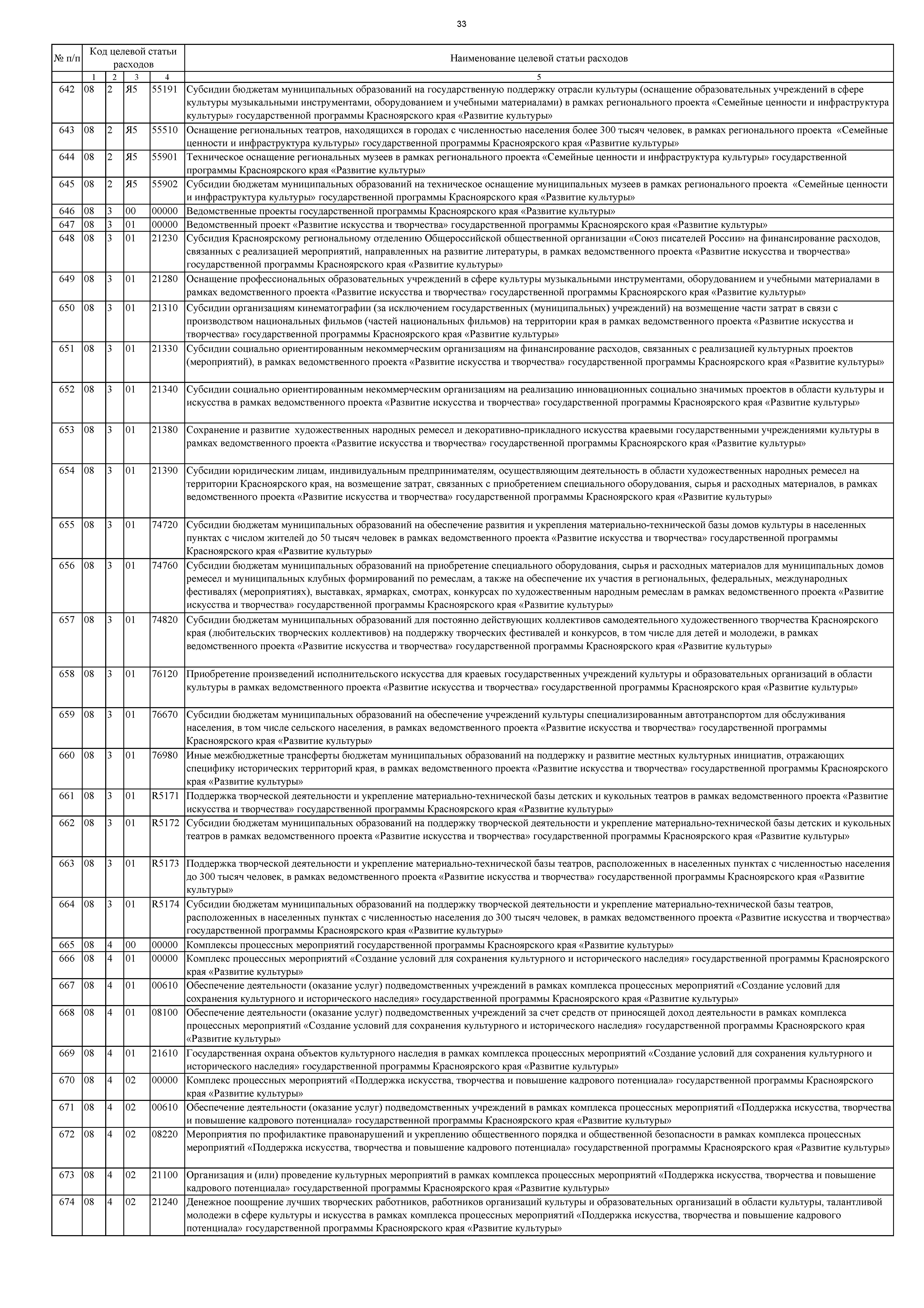 33

| № п/п | Код целевой статьи расходов | | | | Наименование целевой статьи расходов |
|---|---|---|---|---|---|
| | 1 | 2 | 3 | 4 | 5 |
| 642 | 08 | 2 | Я5 | 55191 | Субсидии бюджетам муниципальных образований на государственную поддержку отрасли культуры (оснащение образовательных учреждений в сфере культуры музыкальными инструментами, оборудованием и учебными материалами) в рамках регионального проекта «Семейные ценности и инфраструктура культуры» государственной программы Красноярского края «Развитие культуры» |
| 643 | 08 | 2 | Я5 | 55510 | Оснащение региональных театров, находящихся в городах с численностью населения более 300 тысяч человек, в рамках регионального проекта «Семейные ценности и инфраструктура культуры» государственной программы Красноярского края «Развитие культуры» |
| 644 | 08 | 2 | Я5 | 55901 | Техническое оснащение региональных музеев в рамках регионального проекта «Семейные ценности и инфраструктура культуры» государственной программы Красноярского края «Развитие культуры» |
| 645 | 08 | 2 | Я5 | 55902 | Субсидии бюджетам муниципальных образований на техническое оснащение муниципальных музеев в рамках регионального проекта «Семейные ценности и инфраструктура культуры» государственной программы Красноярского края «Развитие культуры» |
| 646 | 08 | 3 | 00 | 00000 | Ведомственные проекты государственной программы Красноярского края «Развитие культуры» |
| 647 | 08 | 3 | 01 | 00000 | Ведомственный проект «Развитие искусства и творчества» государственной программы Красноярского края «Развитие культуры» |
| 648 | 08 | 3 | 01 | 21230 | Субсидия Красноярскому региональному отделению Общероссийской общественной организации «Союз писателей России» на финансирование расходов, связанных с реализацией мероприятий, направленных на развитие литературы, в рамках ведомственного проекта «Развитие искусства и творчества» государственной программы Красноярского края «Развитие культуры» |
| 649 | 08 | 3 | 01 | 21280 | Оснащение профессиональных образовательных учреждений в сфере культуры музыкальными инструментами, оборудованием и учебными материалами в рамках ведомственного проекта «Развитие искусства и творчества» государственной программы Красноярского края «Развитие культуры» |
| 650 | 08 | 3 | 01 | 21310 | Субсидии организациям кинематографии (за исключением государственных (муниципальных) учреждений) на возмещение части затрат в связи с производством национальных фильмов (частей национальных фильмов) на территории края в рамках ведомственного проекта «Развитие искусства и творчества» государственной программы Красноярского края «Развитие культуры» |
| 651 | 08 | 3 | 01 | 21330 | Субсидии социально ориентированным некоммерческим организациям на финансирование расходов, связанных с реализацией культурных проектов (мероприятий), в рамках ведомственного проекта «Развитие искусства и творчества» государственной программы Красноярского края «Развитие культуры» |
| 652 | 08 | 3 | 01 | 21340 | Субсидии социально ориентированным некоммерческим организациям на реализацию инновационных социально значимых проектов в области культуры и искусства в рамках ведомственного проекта «Развитие искусства и творчества» государственной программы Красноярского края «Развитие культуры» |
| 653 | 08 | 3 | 01 | 21380 | Сохранение и развитие художественных народных ремесел и декоративно-прикладного искусства краевыми государственными учреждениями культуры в рамках ведомственного проекта «Развитие искусства и творчества» государственной программы Красноярского края «Развитие культуры» |
| 654 | 08 | 3 | 01 | 21390 | Субсидии юридическим лицам, индивидуальным предпринимателям, осуществляющим деятельность в области художественных народных ремесел на территории Красноярского края, на возмещение затрат, связанных с приобретением специального оборудования, сырья и расходных материалов, в рамках ведомственного проекта «Развитие искусства и творчества» государственной программы Красноярского края «Развитие культуры» |
| 655 | 08 | 3 | 01 | 74720 | Субсидии бюджетам муниципальных образований на обеспечение развития и укрепления материально-технической базы домов культуры в населенных пунктах с числом жителей до 50 тысяч человек в рамках ведомственного проекта «Развитие искусства и творчества» государственной программы Красноярского края «Развитие культуры» |
| 656 | 08 | 3 | 01 | 74760 | Субсидии бюджетам муниципальных образований на приобретение специального оборудования, сырья и расходных материалов для муниципальных домов ремесел и муниципальных клубных формирований по ремеслам, а также на обеспечение их участия в региональных, федеральных, международных фестивалях (мероприятиях), выставках, ярмарках, смотрах, конкурсах по художественным народным ремеслам в рамках ведомственного проекта «Развитие искусства и творчества» государственной программы Красноярского края «Развитие культуры» |
| 657 | 08 | 3 | 01 | 74820 | Субсидии бюджетам муниципальных образований для постоянно действующих коллективов самодеятельного художественного творчества Красноярского края (любительских творческих коллективов) на поддержку творческих фестивалей и конкурсов, в том числе для детей и молодежи, в рамках ведомственного проекта «Развитие искусства и творчества» государственной программы Красноярского края «Развитие культуры» |
| 658 | 08 | 3 | 01 | 76120 | Приобретение произведений исполнительского искусства для краевых государственных учреждений культуры и образовательных организаций в области культуры в рамках ведомственного проекта «Развитие искусства и творчества» государственной программы Красноярского края «Развитие культуры» |
| 659 | 08 | 3 | 01 | 76670 | Субсидии бюджетам муниципальных образований на обеспечение учреждений культуры специализированным автотранспортом для обслуживания населения, в том числе сельского населения, в рамках ведомственного проекта «Развитие искусства и творчества» государственной программы Красноярского края «Развитие культуры» |
| 660 | 08 | 3 | 01 | 76980 | Иные межбюджетные трансферты бюджетам муниципальных образований на поддержку и развитие местных культурных инициатив, отражающих специфику исторических территорий края, в рамках ведомственного проекта «Развитие искусства и творчества» государственной программы Красноярского края «Развитие культуры» |
| 661 | 08 | 3 | 01 | R5171 | Поддержка творческой деятельности и укрепление материально-технической базы детских и кукольных театров в рамках ведомственного проекта «Развитие искусства и творчества» государственной программы Красноярского края «Развитие культуры» |
| 662 | 08 | 3 | 01 | R5172 | Субсидии бюджетам муниципальных образований на поддержку творческой деятельности и укрепление материально-технической базы детских и кукольных театров в рамках ведомственного проекта «Развитие искусства и творчества» государственной программы Красноярского края «Развитие культуры» |
| 663 | 08 | 3 | 01 | R5173 | Поддержка творческой деятельности и укрепление материально-технической базы театров, расположенных в населенных пунктах с численностью населения до 300 тысяч человек, в рамках ведомственного проекта «Развитие искусства и творчества» государственной программы Красноярского края «Развитие культуры» |
| 664 | 08 | 3 | 01 | R5174 | Субсидии бюджетам муниципальных образований на поддержку творческой деятельности и укрепление материально-технической базы театров, расположенных в населенных пунктах с численностью населения до 300 тысяч человек, в рамках ведомственного проекта «Развитие искусства и творчества» государственной программы Красноярского края «Развитие культуры» |
| 665 | 08 | 4 | 00 | 00000 | Комплексы процессных мероприятий государственной программы Красноярского края «Развитие культуры» |
| 666 | 08 | 4 | 01 | 00000 | Комплекс процессных мероприятий «Создание условий для сохранения культурного и исторического наследия» государственной программы Красноярского края «Развитие культуры» |
| 667 | 08 | 4 | 01 | 00610 | Обеспечение деятельности (оказание услуг) подведомственных учреждений в рамках комплекса процессных мероприятий «Создание условий для сохранения культурного и исторического наследия» государственной программы Красноярского края «Развитие культуры» |
| 668 | 08 | 4 | 01 | 08100 | Обеспечение деятельности (оказание услуг) подведомственных учреждений за счет средств от приносящей доход деятельности в рамках комплекса процессных мероприятий «Создание условий для сохранения культурного и исторического наследия» государственной программы Красноярского края «Развитие культуры» |
| 669 | 08 | 4 | 01 | 21610 | Государственная охрана объектов культурного наследия в рамках комплекса процессных мероприятий «Создание условий для сохранения культурного и исторического наследия» государственной программы Красноярского края «Развитие культуры» |
| 670 | 08 | 4 | 02 | 00000 | Комплекс процессных мероприятий «Поддержка искусства, творчества и повышение кадрового потенциала» государственной программы Красноярского края «Развитие культуры» |
| 671 | 08 | 4 | 02 | 00610 | Обеспечение деятельности (оказание услуг) подведомственных учреждений в рамках комплекса процессных мероприятий «Поддержка искусства, творчества и повышение кадрового потенциала» государственной программы Красноярского края «Развитие культуры» |
| 672 | 08 | 4 | 02 | 08220 | Мероприятия по профилактике правонарушений и укреплению общественного порядка и общественной безопасности в рамках комплекса процессных мероприятий «Поддержка искусства, творчества и повышение кадрового потенциала» государственной программы Красноярского края «Развитие культуры» |
| 673 | 08 | 4 | 02 | 21100 | Организация и (или) проведение культурных мероприятий в рамках комплекса процессных мероприятий «Поддержка искусства, творчества и повышение кадрового потенциала» государственной программы Красноярского края «Развитие культуры» |
| 674 | 08 | 4 | 02 | 21240 | Денежное поощрение лучших творческих работников, работников организаций культуры и образовательных организаций в области культуры, талантливой молодежи в сфере культуры и искусства в рамках комплекса процессных мероприятий «Поддержка искусства, творчества и повышение кадрового потенциала» государственной программы Красноярского края «Развитие культуры» |